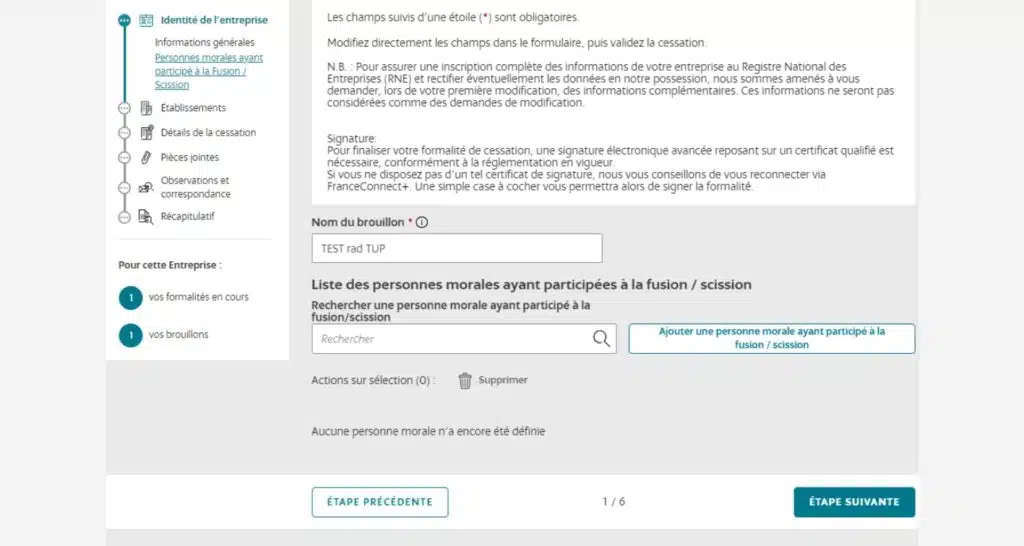 Identité de l'entreprise
Informations générales
Personnes morales ayant participé à la Fusion / Scission
Établissements
Détails de la cessation
Pièces jointes
Observations et correspondance
Récapitulatif

Pour cette Entreprise :
1 vos formalités en cours
1 vos brouillons

Les champs suivis d'une étoile (*) sont obligatoires.

Modifiez directement les champs dans le formulaire, puis validez la cessation.

N.B. : Pour assurer une inscription complète des informations de votre entreprise au Registre National des Entreprises (RNE) et rectifier éventuellement les données en notre possession, nous sommes amenés à vous demander, lors de votre première modification, des informations complémentaires. Ces informations ne seront pas considérées comme des demandes de modification.

Signature:
Pour finaliser votre formalité de cessation, une signature électronique avancée reposant sur un certificat qualifié est nécessaire, conformément à la réglementation en vigueur.
Si vous ne disposez pas d'un tel certificat de signature, nous vous conseillons de vous reconnecter via FranceConnect+. Une simple case à cocher vous permettra alors de signer la formalité.

Nom du brouillon *
TEST rad TUP

Liste des personnes morales ayant participées à la fusion / scission
Rechercher une personne morale ayant participé à la fusion/scission
Rechercher
Ajouter une personne morale ayant participé à la fusion / scission

Actions sur sélection (0) : Supprimer

Aucune personne morale n'a encore été définie

ÉTAPE PRÉCÉDENTE
1 / 6
ÉTAPE SUIVANTE